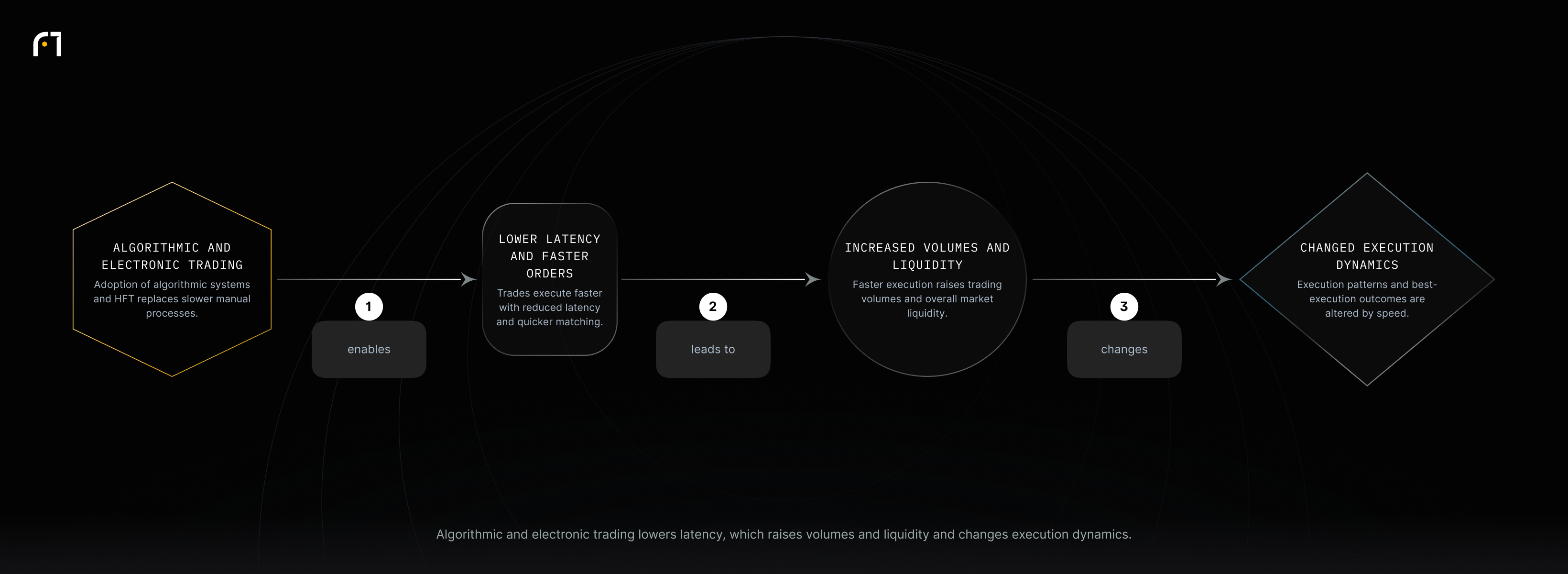 ALGORITHMIC AND ELECTRONIC TRADING

Adoption of algorithmic systems and HFT replaces slower manual processes.

1

enables

LOWER LATENCY AND FASTER ORDERS

Trades execute faster with reduced latency and quicker matching.

2

leads to

INCREASED VOLUMES AND LIQUIDITY

Faster execution raises trading volumes and overall market liquidity.

3

changes

CHANGED EXECUTION DYNAMICS

Execution patterns and best-execution outcomes are altered by speed.

Algorithmic and electronic trading lowers latency, which raises volumes and liquidity and changes execution dynamics.